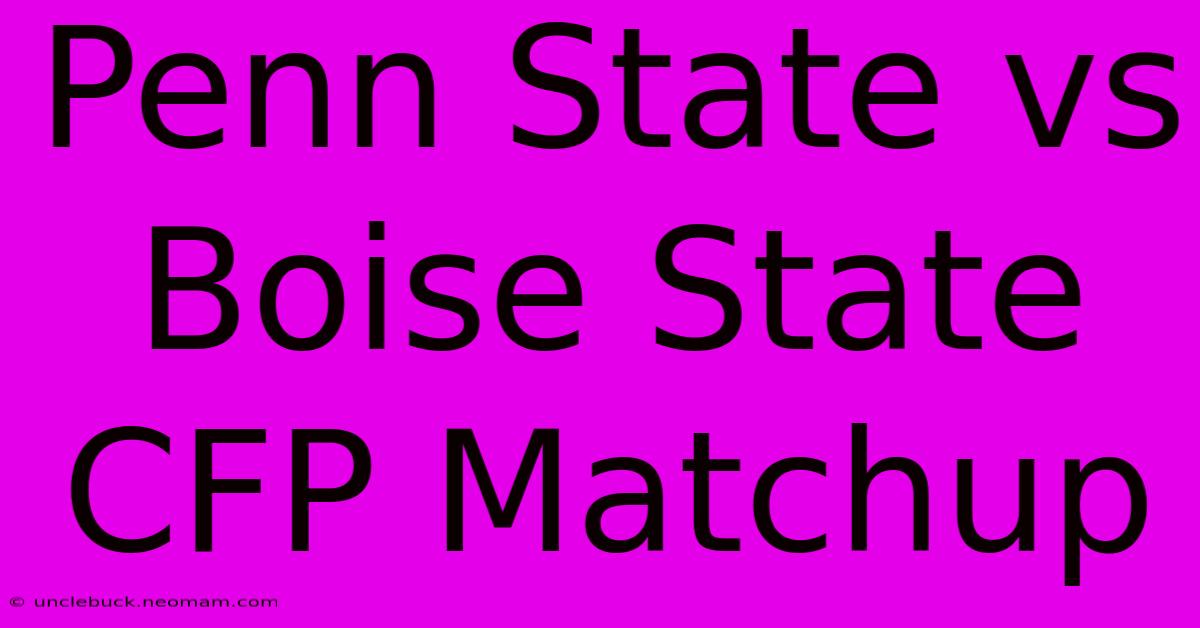 Penn State vs Boise State CFP Matchup

© unclebuck.neomam.com